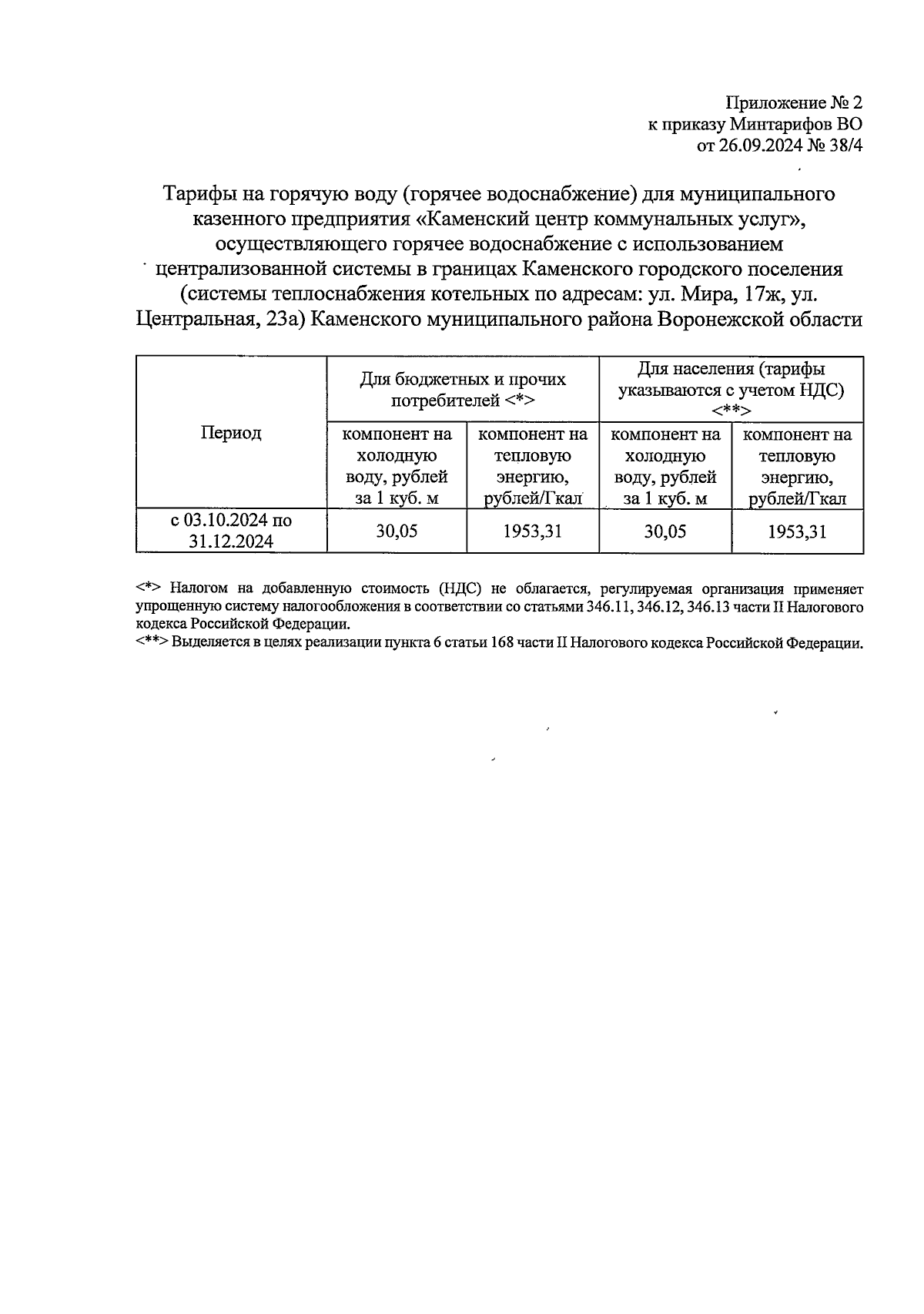 Приложение № 2
к приказу Минтарифов ВО
от 26.09.2024 № 38/4

Тарифы на горячую воду (горячее водоснабжение) для муниципального казенного предприятия «Каменский центр коммунальных услуг», осуществляющего горячее водоснабжение с использованием централизованной системы в границах Каменского городского поселения (системы теплоснабжения котельных по адресам: ул. Мира, 17ж, ул. Центральная, 23а) Каменского муниципального района Воронежской области

| Период | Для бюджетных и прочих потребителей <*> | | Для населения (тарифы указываются с учетом НДС) <**> | |
|---|---|---|---|---|
| | компонент на холодную воду, рублей за 1 куб. м | компонент на тепловую энергию, рублей/Гкал | компонент на холодную воду, рублей за 1 куб. м | компонент на тепловую энергию, рублей/Гкал |
| с 03.10.2024 по 31.12.2024 | 30,05 | 1953,31 | 30,05 | 1953,31 |

<*> Налогом на добавленную стоимость (НДС) не облагается, регулируемая организация применяет упрощенную систему налогообложения в соответствии со статьями 346.11, 346.12, 346.13 части II Налогового кодекса Российской Федерации.
<**> Выделяется в целях реализации пункта 6 статьи 168 части II Налогового кодекса Российской Федерации.